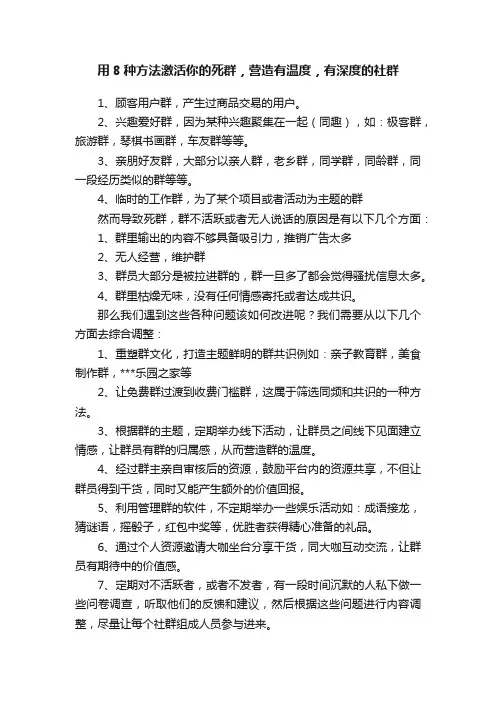 用 8 种方法激活你的死群，营造有温度，有深度的社群

1、顾客用户群，产生过商品交易的用户。

2、兴趣爱好群，因为某种兴趣聚集在一起（同趣），如：极客群，旅游群，琴棋书画群，车友群等等。

3、亲朋好友群，大部分以亲人群，老乡群，同学群，同龄群，同一段经历类似的群等等。

4、临时的工作群，为了某个项目或者活动为主题的群

然而导致死群，群不活跃或者无人说话的原因是有以下几个方面：

1、群里输出的内容不够具备吸引力，推销广告太多

2、无人经营，维护群

3、群员大部分是被拉进群的，群一旦多了都会觉得骚扰信息太多。

4、群里枯燥无味，没有任何情感寄托或者达成共识。

那么我们遇到这些各种问题该如何改进呢？我们需要从以下几个方面去综合调整：

1、重塑群文化，打造主题鲜明的群共识例如：亲子教育群，美食制作群，***乐园之家等

2、让免费群过渡到收费门槛群，这属于筛选同频和共识的一种方法。

3、根据群的主题，定期举办线下活动，让群员之间线下见面建立情感，让群员有群的归属感，从而营造群的温度。

4、经过群主亲自审核后的资源，鼓励平台内的资源共享，不但让群员得到干货，同时又能产生额外的价值回报。

5、利用管理群的软件，不定期举办一些娱乐活动如：成语接龙，猜谜语，摇骰子，红包中奖等，优胜者获得精心准备的礼品。

6、通过个人资源邀请大咖坐台分享干货，同大咖互动交流，让群员有期待中的价值感。

7、定期对不活跃者，或者不发者，有一段时间沉默的人私下做一些问卷调查，听取他们的反馈和建议，然后根据这些问题进行内容调整，尽量让每个社群组成人员参与进来。